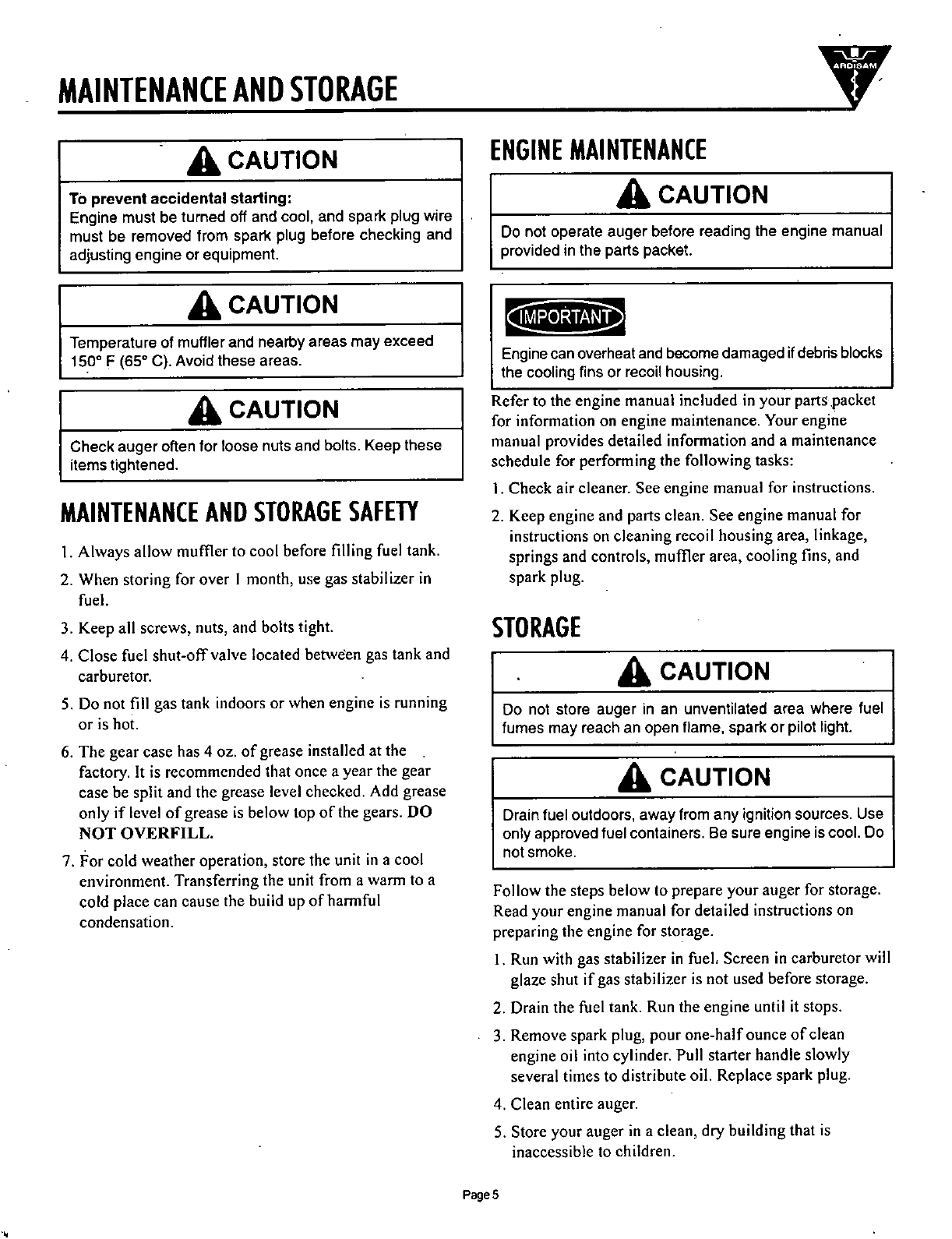 MAINTENANCE AND STORAGE

ARDISAM

CAUTION

To prevent accidental starting:
Engine must be turned off and cool, and spark plug wire must be removed from spark plug before checking and adjusting engine or equipment.

CAUTION

Temperature of muffler and nearby areas may exceed 150° F (65° C). Avoid these areas.

CAUTION

Check auger often for loose nuts and bolts. Keep these items tightened.

MAINTENANCE AND STORAGE SAFETY

1. Always allow muffler to cool before filling fuel tank.
2. When storing for over 1 month, use gas stabilizer in fuel.
3. Keep all screws, nuts, and bolts tight.
4. Close fuel shut-off valve located between gas tank and carburetor.
5. Do not fill gas tank indoors or when engine is running or is hot.
6. The gear case has 4 oz. of grease installed at the factory. It is recommended that once a year the gear case be split and the grease level checked. Add grease only if level of grease is below top of the gears. DO NOT OVERFILL.
7. For cold weather operation, store the unit in a cool environment. Transferring the unit from a warm to a cold place can cause the build up of harmful condensation.

ENGINE MAINTENANCE

CAUTION

Do not operate auger before reading the engine manual provided in the parts packet.

IMPORTANT

Engine can overheat and become damaged if debris blocks the cooling fins or recoil housing.

Refer to the engine manual included in your parts packet for information on engine maintenance. Your engine manual provides detailed information and a maintenance schedule for performing the following tasks:

1. Check air cleaner. See engine manual for instructions.
2. Keep engine and parts clean. See engine manual for instructions on cleaning recoil housing area, linkage, springs and controls, muffler area, cooling fins, and spark plug.

STORAGE

CAUTION

Do not store auger in an unventilated area where fuel fumes may reach an open flame, spark or pilot light.

CAUTION

Drain fuel outdoors, away from any ignition sources. Use only approved fuel containers. Be sure engine is cool. Do not smoke.

Follow the steps below to prepare your auger for storage. Read your engine manual for detailed instructions on preparing the engine for storage.

1. Run with gas stabilizer in fuel. Screen in carburetor will glaze shut if gas stabilizer is not used before storage.
2. Drain the fuel tank. Run the engine until it stops.
3. Remove spark plug, pour one-half ounce of clean engine oil into cylinder. Pull starter handle slowly several times to distribute oil. Replace spark plug.
4. Clean entire auger.
5. Store your auger in a clean, dry building that is inaccessible to children.

Page 5